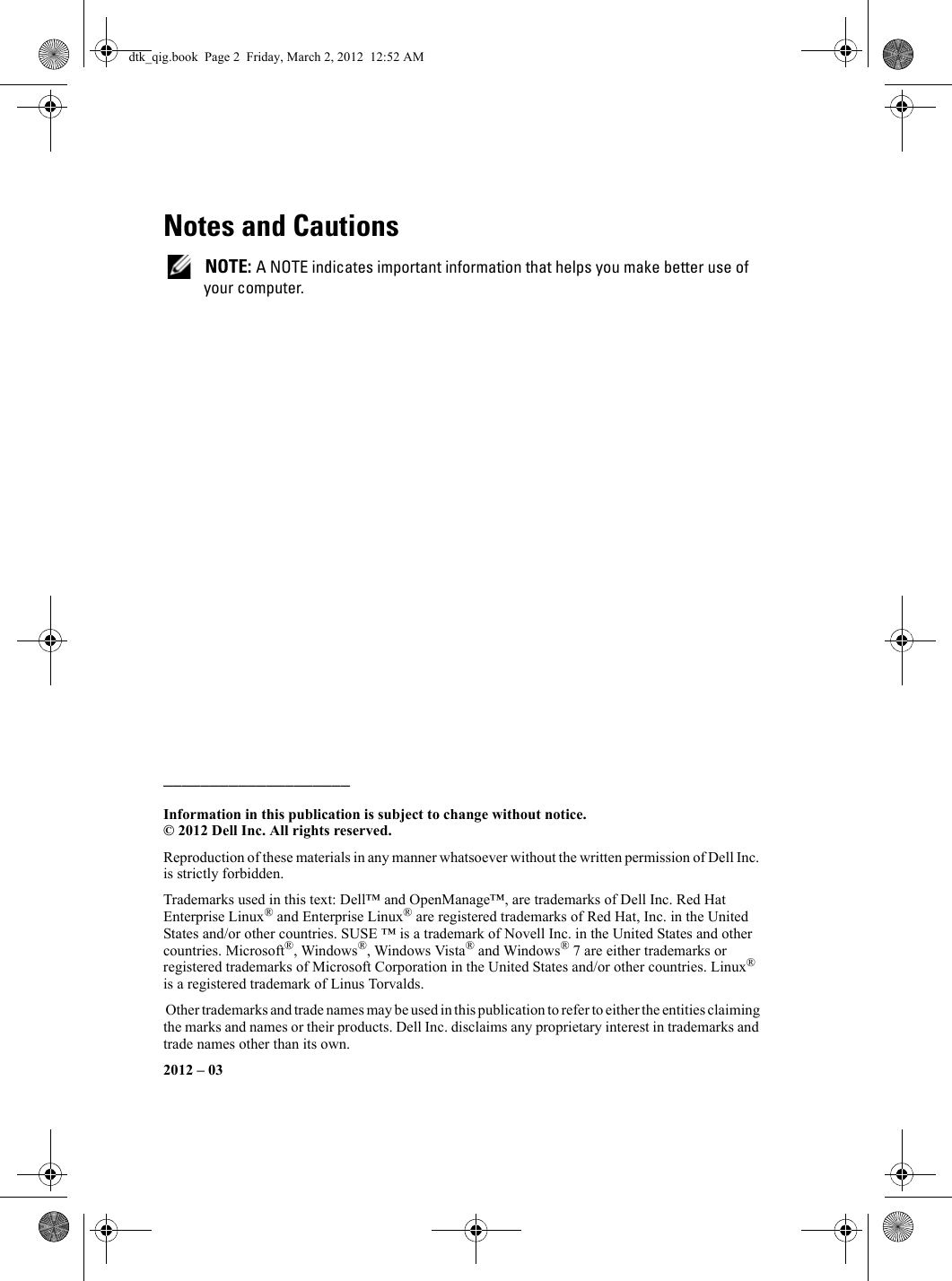 dtk_qig.book Page 2 Friday, March 2, 2012 12:52 AM

Notes and Cautions

NOTE: A NOTE indicates important information that helps you make better use of your computer.

Information in this publication is subject to change without notice.
© 2012 Dell Inc. All rights reserved.

Reproduction of these materials in any manner whatsoever without the written permission of Dell Inc. is strictly forbidden.

Trademarks used in this text: Dell™ and OpenManage™, are trademarks of Dell Inc. Red Hat Enterprise Linux® and Enterprise Linux® are registered trademarks of Red Hat, Inc. in the United States and/or other countries. SUSE ™ is a trademark of Novell Inc. in the United States and other countries. Microsoft®, Windows®, Windows Vista® and Windows® 7 are either trademarks or registered trademarks of Microsoft Corporation in the United States and/or other countries. Linux® is a registered trademark of Linus Torvalds.

Other trademarks and trade names may be used in this publication to refer to either the entities claiming the marks and names or their products. Dell Inc. disclaims any proprietary interest in trademarks and trade names other than its own.

2012 – 03